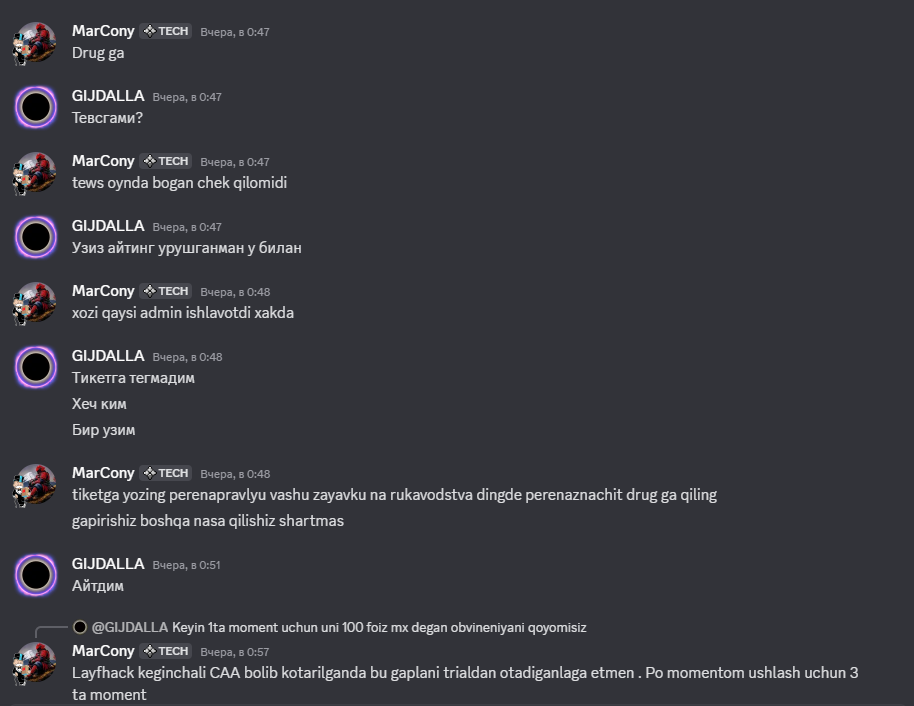 MarCony TECH Вчера, в 0:47
Drug ga

GIJDALLA Вчера, в 0:47
Тевсгами?

MarCony TECH Вчера, в 0:47
tews oynda bogan chek qilomidi

GIJDALLA Вчера, в 0:47
Узиз айтинг урушганман у билан

MarCony TECH Вчера, в 0:48
xozi qaysi admin ishlavotdi xakda

GIJDALLA Вчера, в 0:48
Тикетга тегмадим

Хеч ким

Бир узим

MarCony TECH Вчера, в 0:48
tiketga yozing perenapravlyu vashu zayavku na rukavodstva dingde perenaznachit drug ga qiling

gapirishiz boshqa nasa qilishiz shartmas

GIJDALLA Вчера, в 0:51
Айтдим

@GIJDALLA Keyin 1ta moment uchun uni 100 foiz mx degan obvineniyani qoyomisiz

MarCony TECH Вчера, в 0:57
Layfhack keginchali CAA bolib kotarilganda bu gaplani trialdan otadiganlaga etmen . Po momentom ushlash uchun 3 ta moment